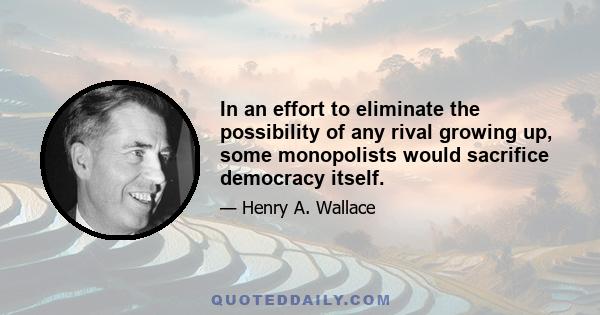 In an effort to eliminate the possibility of any rival growing up, some monopolists would sacrifice democracy itself.

— Henry A. Wallace

QUOTEDDAILY.COM